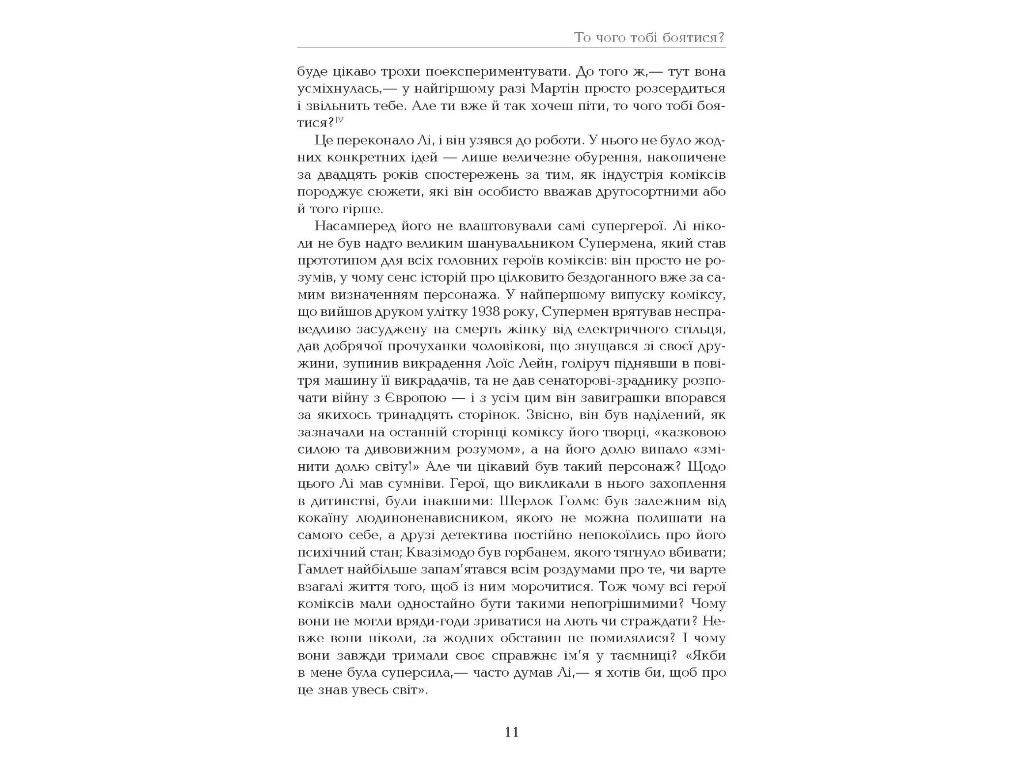 То чого тобі боятися?

буде цікаво трохи поекспериментувати. До того ж,— тут вона усміхнулась,— у найгіршому разі Мартін просто розсердиться і звільнить тебе. Але ти вже й так хочеш піти, то чого тобі боятися?$^{IV}$

Це переконало Лі, і він узявся до роботи. У нього не було жодних конкретних ідей — лише величезне обурення, накопичене за двадцять років спостережень за тим, як індустрія коміксів породжує сюжети, які він особисто вважав другосортними або й того гірше.

Насамперед його не влаштовували самі супергерої. Лі ніколи не був надто великим шанувальником Супермена, який став прототипом для всіх головних героїв коміксів: він просто не розумів, у чому сенс історій про цілковито бездоганного вже за самим визначенням персонажа. У найпершому випуску коміксу, що вийшов друком улітку 1938 року, Супермен врятував несправедливо засуджену на смерть жінку від електричного стільця, дав добрячої прочуханки чоловікові, що знущався зі своєї дружини, зупинив викрадення Лоїс Лейн, голіруч піднявши в повітря машину її викрадачів, та не дав сенаторові-зраднику розпочати війну з Європою — і з усім цим він завиграшки впорався за якихось тринадцять сторінок. Звісно, він був наділений, як зазначали на останній сторінці коміксу його творці, «казковою силою та дивовижним розумом», а на його долю випало «змінити долю світу!» Але чи цікавий був такий персонаж? Щодо цього Лі мав сумніви. Герої, що викликали в нього захоплення в дитинстві, були інакшими: Шерлок Голмс був залежним від кокаїну людиноненависником, якого не можна полишати на самого себе, а друзі детектива постійно непокоїлись про його психічний стан; Квазімодо був горбанем, якого тягнуло вбивати; Гамлет найбільше запам'ятався всім роздумами про те, чи варте взагалі життя того, щоб із ним морочитися. Тож чому всі герої коміксів мали одностайно бути такими непогрішимими? Чому вони не могли вряди-годи зриватися на лють чи страждати? Невже вони ніколи, за жодних обставин не помилялися? І чому вони завжди тримали своє справжнє ім'я у таємниці? «Якби в мене була суперсила,— часто думав Лі,— я хотів би, щоб про це знав увесь світ».

11